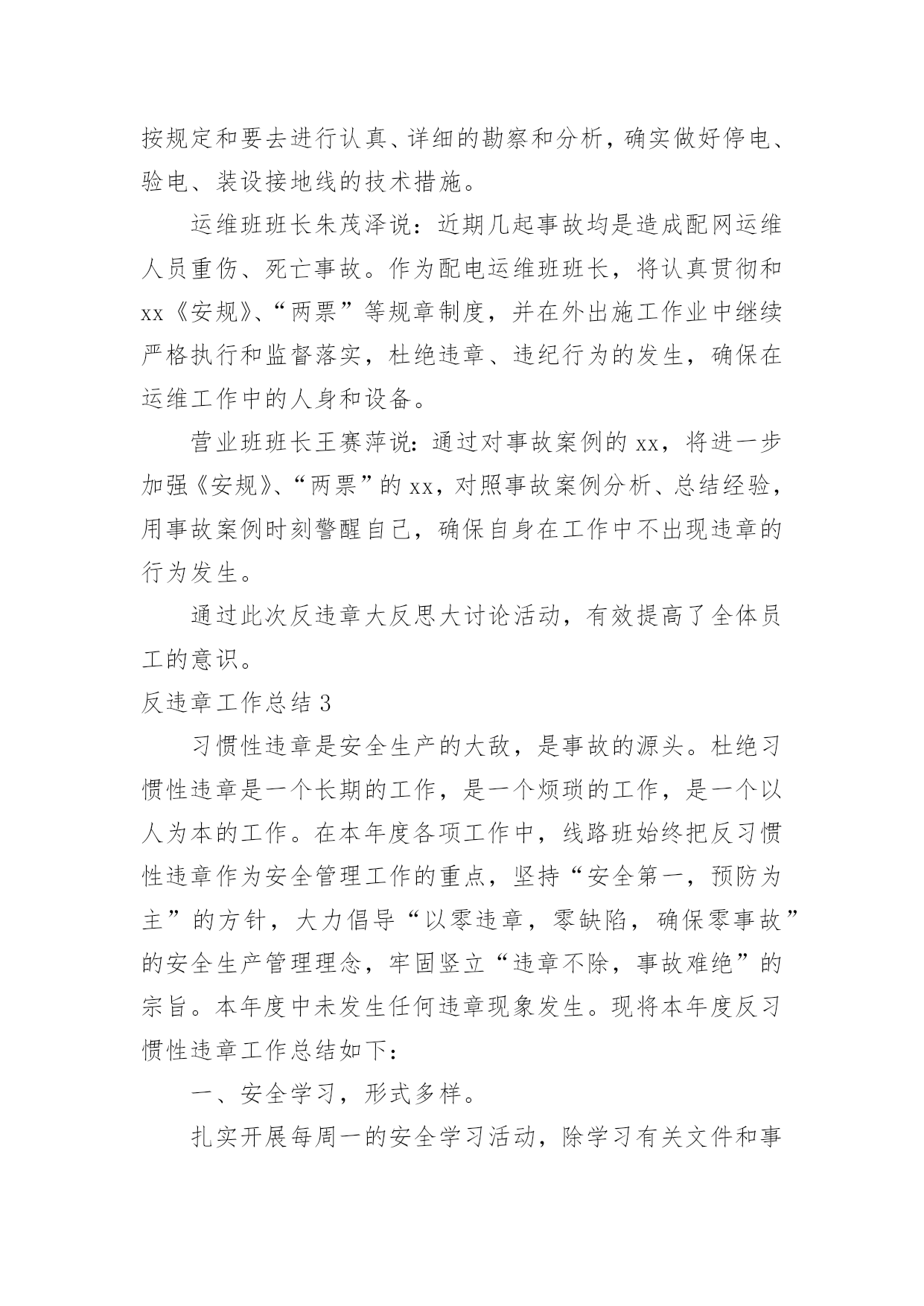 按规定和要去进行认真、详细的勘察和分析，确实做好停电、验电、装设接地线的技术措施。

运维班班长朱茂泽说：近期几起事故均是造成配网运维人员重伤、死亡事故。作为配电运维班班长，将认真贯彻和xx《安规》、“两票”等规章制度，并在外出施工作业中继续严格执行和监督落实，杜绝违章、违纪行为的发生，确保在运维工作中的人身和设备。

营业班班长王赛萍说：通过对事故案例的xx，将进一步加强《安规》、“两票”的xx，对照事故案例分析、总结经验，用事故案例时刻警醒自己，确保自身在工作中不出现违章的行为发生。

通过此次反违章大反思大讨论活动，有效提高了全体员工的意识。

反违章工作总结3

习惯性违章是安全生产的大敌，是事故的源头。杜绝习惯性违章是一个长期的工作，是一个烦琐的工作，是一个以人为本的工作。在本年度各项工作中，线路班始终把反习惯性违章作为安全管理工作的重点，坚持“安全第一，预防为主”的方针，大力倡导“以零违章，零缺陷，确保零事故”的安全生产管理理念，牢固竖立“违章不除，事故难绝”的宗旨。本年度中未发生任何违章现象发生。现将本年度反习惯性违章工作总结如下：

一、安全学习，形式多样。

扎实开展每周一的安全学习活动，除学习有关文件和事